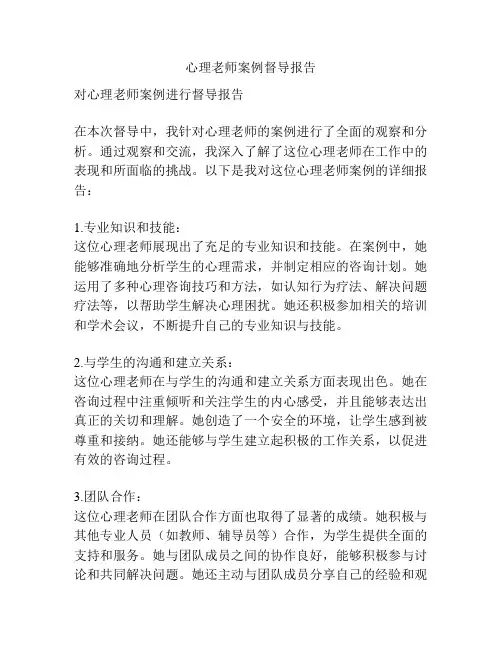 心理老师案例督导报告

对心理老师案例进行督导报告

在本次督导中，我针对心理老师的案例进行了全面的观察和分析。通过观察和交流，我深入了解了这位心理老师在工作中的表现和所面临的挑战。以下是我对这位心理老师案例的详细报告：

1.专业知识和技能：
这位心理老师展现出了充足的专业知识和技能。在案例中，她能够准确地分析学生的心理需求，并制定相应的咨询计划。她运用了多种心理咨询技巧和方法，如认知行为疗法、解决问题疗法等，以帮助学生解决心理困扰。她还积极参加相关的培训和学术会议，不断提升自己的专业知识与技能。

2.与学生的沟通和建立关系：
这位心理老师在与学生的沟通和建立关系方面表现出色。她在咨询过程中注重倾听和关注学生的内心感受，并且能够表达出真正的关切和理解。她创造了一个安全的环境，让学生感到被尊重和接纳。她还能够与学生建立起积极的工作关系，以促进有效的咨询过程。

3.团队合作：
这位心理老师在团队合作方面也取得了显著的成绩。她积极与其他专业人员（如教师、辅导员等）合作，为学生提供全面的支持和服务。她与团队成员之间的协作良好，能够积极参与讨论和共同解决问题。她还主动与团队成员分享自己的经验和观